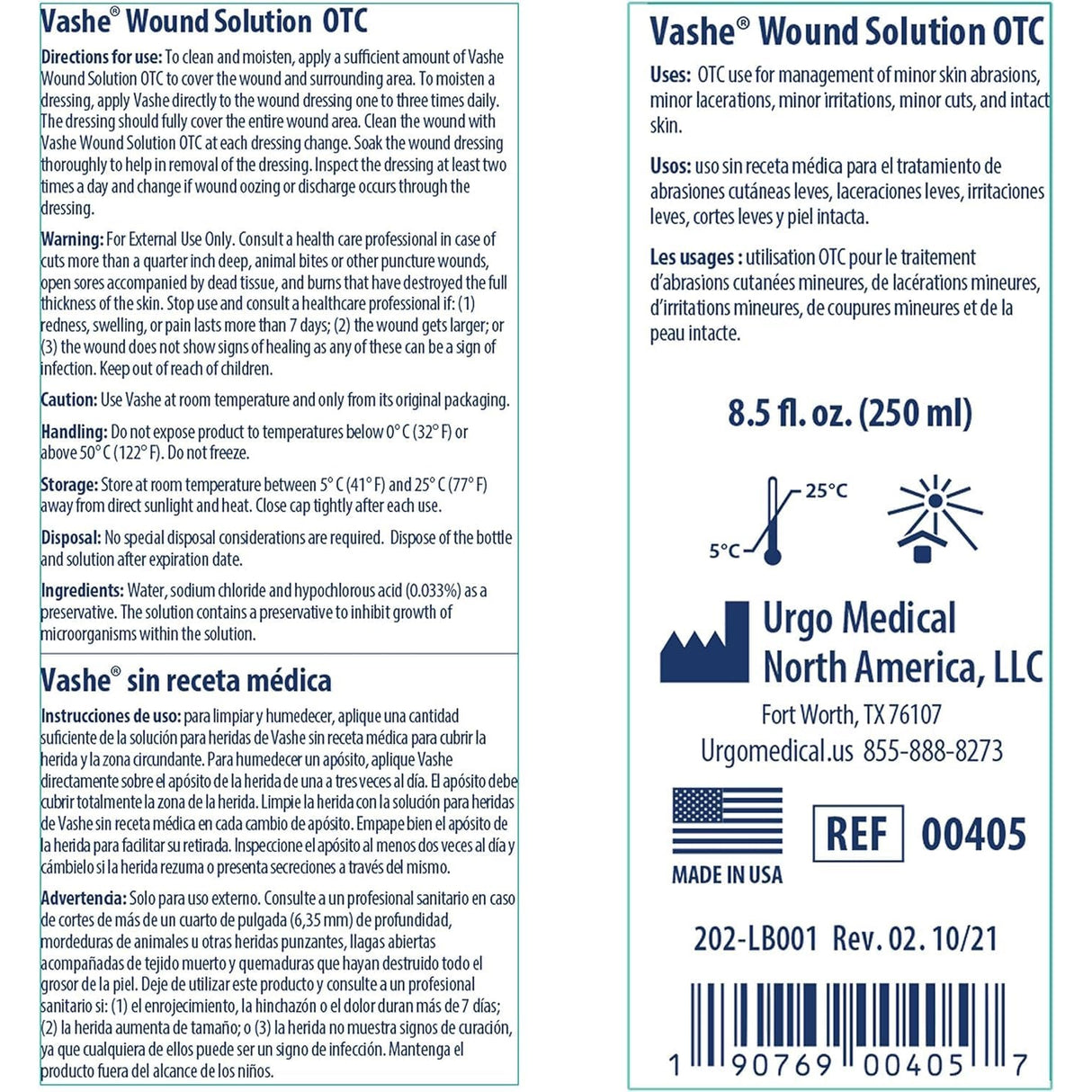 Vashe® Wound Solution OTC

Directions for use: To clean and moisten, apply a sufficient amount of Vashe Wound Solution OTC to cover the wound and surrounding area. To moisten a dressing, apply Vashe directly to the wound dressing one to three times daily. The dressing should fully cover the entire wound area. Clean the wound with Vashe Wound Solution OTC at each dressing change. Soak the wound dressing thoroughly to help in removal of the dressing. Inspect the dressing at least two times a day and change if wound oozing or discharge occurs through the dressing.

Warning: For External Use Only. Consult a health care professional in case of cuts more than a quarter inch deep, animal bites or other puncture wounds, open sores accompanied by dead tissue, and burns that have destroyed the full thickness of the skin. Stop use and consult a healthcare professional if: (1) redness, swelling, or pain lasts more than 7 days; (2) the wound gets larger; or (3) the wound does not show signs of healing as any of these can be a sign of infection. Keep out of reach of children.

Caution: Use Vashe at room temperature and only from its original packaging.

Handling: Do not expose product to temperatures below 0° C (32° F) or above 50° C (122° F). Do not freeze.

Storage: Store at room temperature between 5° C (41° F) and 25° C (77° F) away from direct sunlight and heat. Close cap tightly after each use.

Disposal: No special disposal considerations are required. Dispose of the bottle and solution after expiration date.

Ingredients: Water, sodium chloride and hypochlorous acid (0.033%) as a preservative. The solution contains a preservative to inhibit growth of microorganisms within the solution.

Vashe® sin receta médica

Instrucciones de uso: para limpiar y humedecer, aplique una cantidad suficiente de la solución para heridas de Vashe sin receta médica para cubrir la herida y la zona circundante. Para humedecer un apósito, aplique Vashe directamente sobre el apósito de la herida de una a tres veces al día. El apósito debe cubrir totalmente la zona de la herida. Limpie la herida con la solución para heridas de Vashe sin receta médica en cada cambio de apósito. Empape bien el apósito de la herida para facilitar su retirada. Inspeccione el apósito al menos dos veces al día y cámbielo si la herida rezuma o presenta secreciones a través del mismo.

Advertencia: Solo para uso externo. Consulte a un profesional sanitario en caso de cortes de más de un cuarto de pulgada (6,35 mm) de profundidad, mordeduras de animales u otras heridas punzantes, llagas abiertas acompañadas de tejido muerto y quemaduras que hayan destruido todo el grosor de la piel. Deje de utilizar este producto y consulte a un profesional sanitario si: (1) el enrojecimiento, la hinchazón o el dolor duran más de 7 días; (2) la herida aumenta de tamaño; o (3) la herida no muestra signos de curación, ya que cualquiera de ellos puede ser un signo de infección. Mantenga el producto fuera del alcance de los niños.

Vashe® Wound Solution OTC

Uses: OTC use for management of minor skin abrasions, minor lacerations, minor irritations, minor cuts, and intact skin.

Usos: uso sin receta médica para el tratamiento de abrasiones cutáneas leves, laceraciones leves, irritaciones leves, cortes leves y piel intacta.

Les usages : utilisation OTC pour le traitement d'abrasions cutanées mineures, de lacérations mineures, d'irritations mineures, de coupures mineures et de la peau intacte.

8.5 fl. oz. (250 ml)

25°C
5°C

Urgo Medical
North America, LLC
Fort Worth, TX 76107
Urgomedical.us 855-888-8273

MADE IN USA

REF 00405

202-LB001 Rev. 02. 10/21

1 90769 00405 7